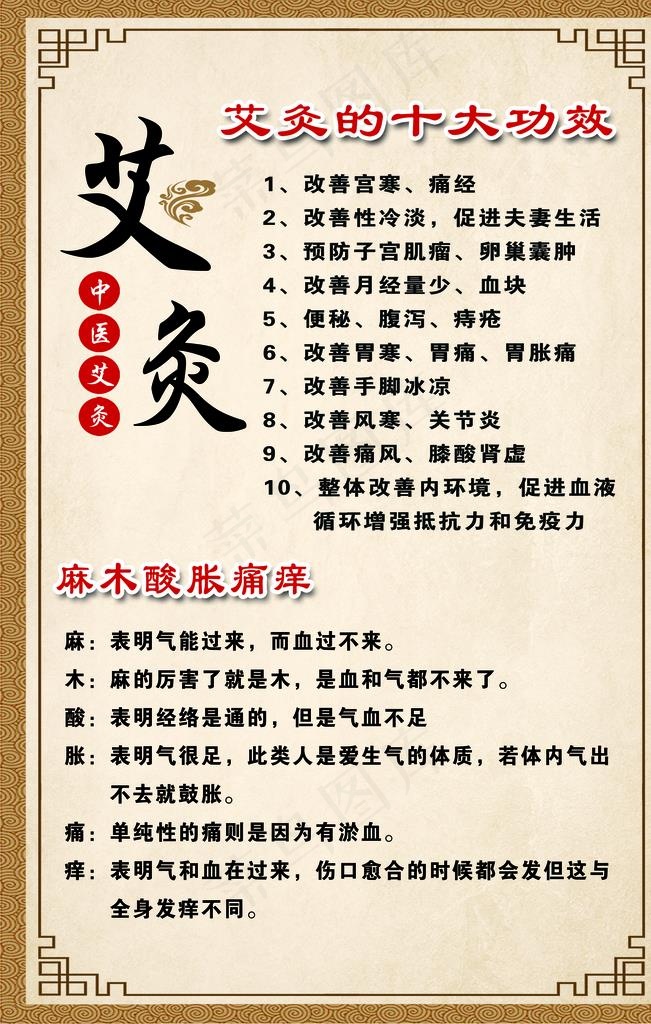 艾灸的十大功效

艾灸

中医艾灸

1、改善宫寒、痛经
2、改善性冷淡，促进夫妻生活
3、预防子宫肌瘤、卵巢囊肿
4、改善月经量少、血块
5、便秘、腹泻、痔疮
6、改善胃寒、胃痛、胃胀痛
7、改善手脚冰凉
8、改善风寒、关节炎
9、改善痛风、膝酸肾虚
10、整体改善内环境，促进血液循环增强抵抗力和免疫力

麻木酸胀痛痒

麻：表明气能过来，而血过不来。
木：麻的厉害了就是木，是血和气都不来了。
酸：表明经络是通的，但是气血不足
胀：表明气很足，此类人是爱生气的体质，若体内气出不去就鼓胀。
痛：单纯性的痛则是因为有淤血。
痒：表明气和血在过来，伤口愈合的时候都会发但这与全身发痒不同。